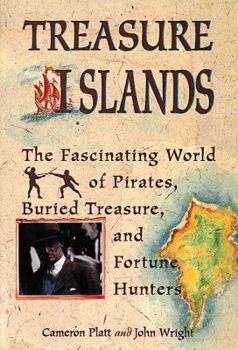 TREASURE ISLANDS

The Fascinating World of Pirates, Buried Treasure, and Fortune Hunters

Cameron Platt and John Wright